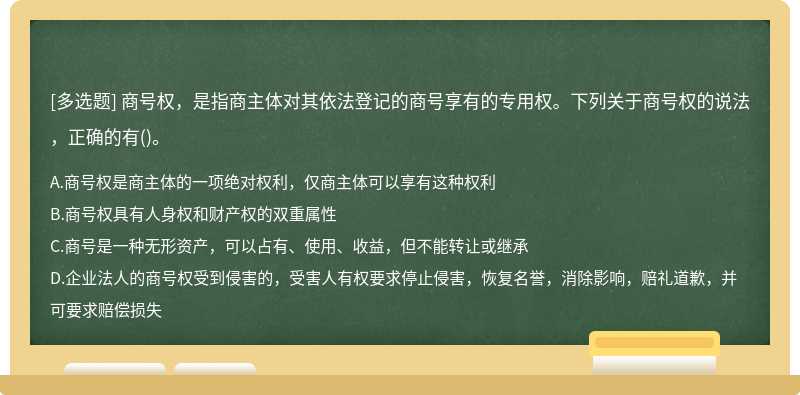 [多选题] 商号权，是指商主体对其依法登记的商号享有的专用权。下列关于商号权的说法，正确的有()。

A.商号权是商主体的一项绝对权利，仅商主体可以享有这种权利
B.商号权具有人身权和财产权的双重属性
C.商号是一种无形资产，可以占有、使用、收益，但不能转让或继承
D.企业法人的商号权受到侵害的，受害人有权要求停止侵害，恢复名誉，消除影响，赔礼道歉，并可要求赔偿损失